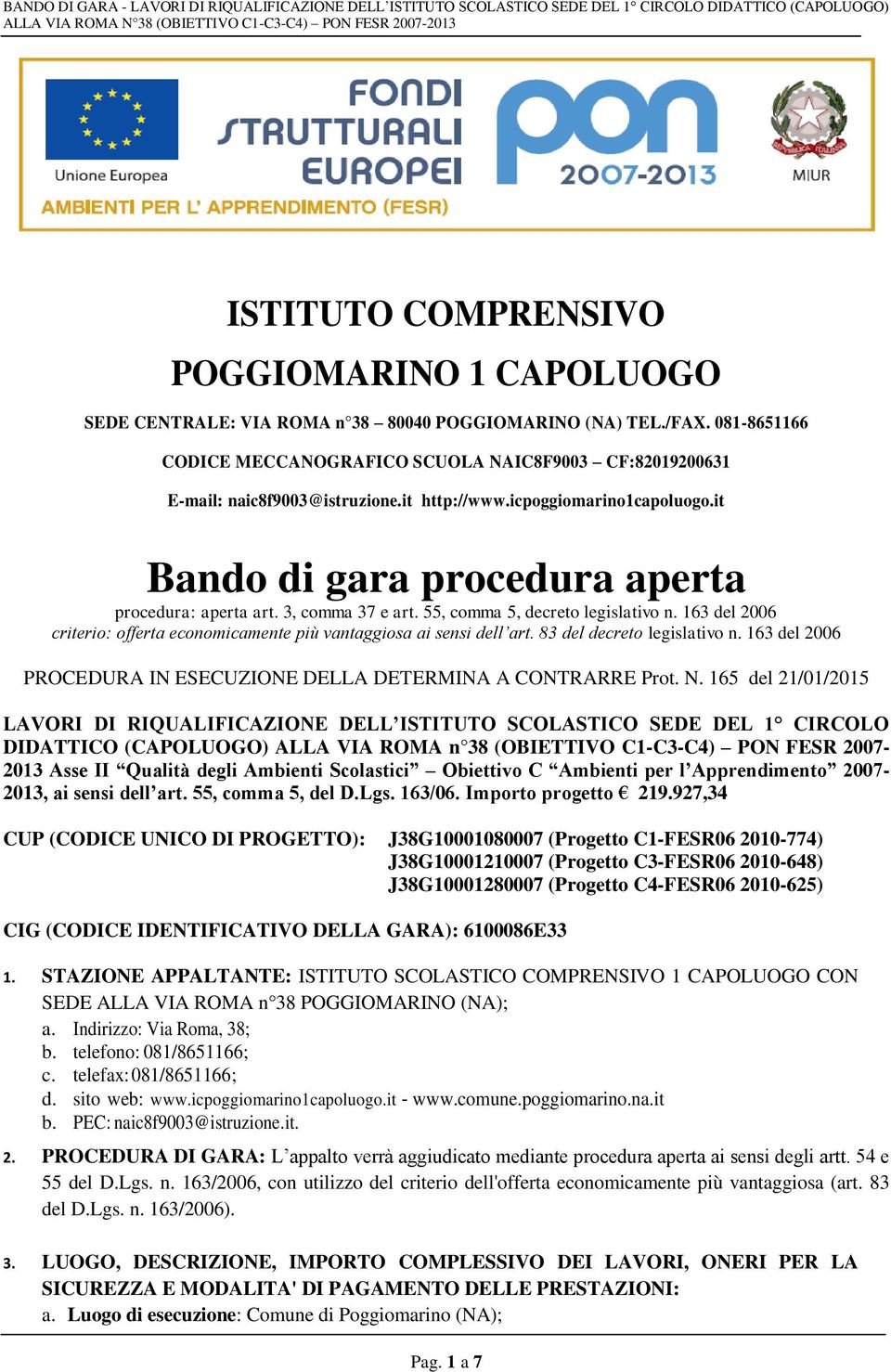 BANDO DI GARA - LAVORI DI RIQUALIFICAZIONE DELL'ISTITUTO SCOLASTICO SEDE DEL 1° CIRCOLO DIDATTICO (CAPOLUOGO) ALLA VIA ROMA N°38 (OBIETTIVO C1-C3-C4) – PON FESR 2007-2013

Unione Europea
FONDI STRUTTURALI EUROPEI
pon 2007-2013
MIUR
AMBIENTI PER L' APPRENDIMENTO (FESR)

ISTITUTO COMPRENSIVO
POGGIOMARINO 1 CAPOLUOGO

SEDE CENTRALE: VIA ROMA n°38 – 80040 POGGIOMARINO (NA) TEL./FAX. 081-8651166

CODICE MECCANOGRAFICO SCUOLA NAIC8F9003 – CF:82019200631

E-mail: naic8f9003@istruzione.it http://www.icpoggiomarino1capoluogo.it

Bando di gara procedura aperta

procedura: aperta art. 3, comma 37 e art. 55, comma 5, decreto legislativo n. 163 del 2006
criterio: offerta economicamente più vantaggiosa ai sensi dell'art. 83 del decreto legislativo n. 163 del 2006

PROCEDURA IN ESECUZIONE DELLA DETERMINA A CONTRARRE Prot. N. 165 del 21/01/2015

LAVORI DI RIQUALIFICAZIONE DELL'ISTITUTO SCOLASTICO SEDE DEL 1° CIRCOLO DIDATTICO (CAPOLUOGO) ALLA VIA ROMA n°38 (OBIETTIVO C1-C3-C4) – PON FESR 2007-2013 Asse II "Qualità degli Ambienti Scolastici" – Obiettivo C "Ambienti per l'Apprendimento" 2007-2013, ai sensi dell'art. 55, comma 5, del D.Lgs. 163/06. Importo progetto € 219.927,34

CUP (CODICE UNICO DI PROGETTO): J38G10001080007 (Progetto C1-FESR06 2010-774)
J38G10001210007 (Progetto C3-FESR06 2010-648)
J38G10001280007 (Progetto C4-FESR06 2010-625)

CIG (CODICE IDENTIFICATIVO DELLA GARA): 6100086E33

1. STAZIONE APPALTANTE: ISTITUTO SCOLASTICO COMPRENSIVO 1 CAPOLUOGO CON SEDE ALLA VIA ROMA n°38 POGGIOMARINO (NA);
a. Indirizzo: Via Roma, 38;
b. telefono: 081/8651166;
c. telefax: 081/8651166;
d. sito web: www.icpoggiomarino1capoluogo.it - www.comune.poggiomarino.na.it
b. PEC: naic8f9003@istruzione.it.

2. PROCEDURA DI GARA: L'appalto verrà aggiudicato mediante procedura aperta ai sensi degli artt. 54 e 55 del D.Lgs. n. 163/2006, con utilizzo del criterio dell'offerta economicamente più vantaggiosa (art. 83 del D.Lgs. n. 163/2006).

3. LUOGO, DESCRIZIONE, IMPORTO COMPLESSIVO DEI LAVORI, ONERI PER LA SICUREZZA E MODALITA' DI PAGAMENTO DELLE PRESTAZIONI:
a. Luogo di esecuzione: Comune di Poggiomarino (NA);

Pag. 1 a 7